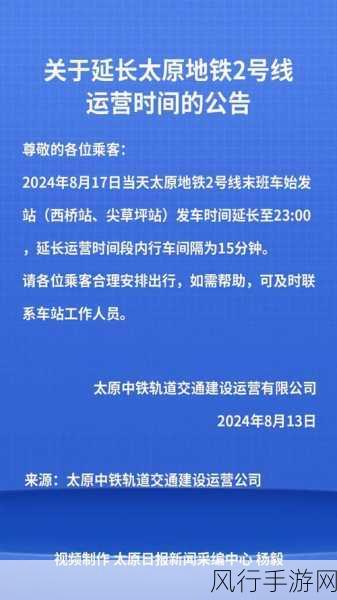 关于延长太原地铁2号线运营时间的公告

尊敬的各位乘客：

2024年8月17日当天太原地铁2号线末班车始发站（西桥站、尖草坪站）发车时间延长至23:00，延长运营时间段内行车间隔为15分钟。

请各位乘客合理安排出行，如需帮助，可及时联系车站工作人员。

太原中铁轨道交通建设运营有限公司

2024年8月13日

来源：太原中铁轨道交通建设运营公司

视频制作 太原日报新闻采编中心 杨毅

风行手游网